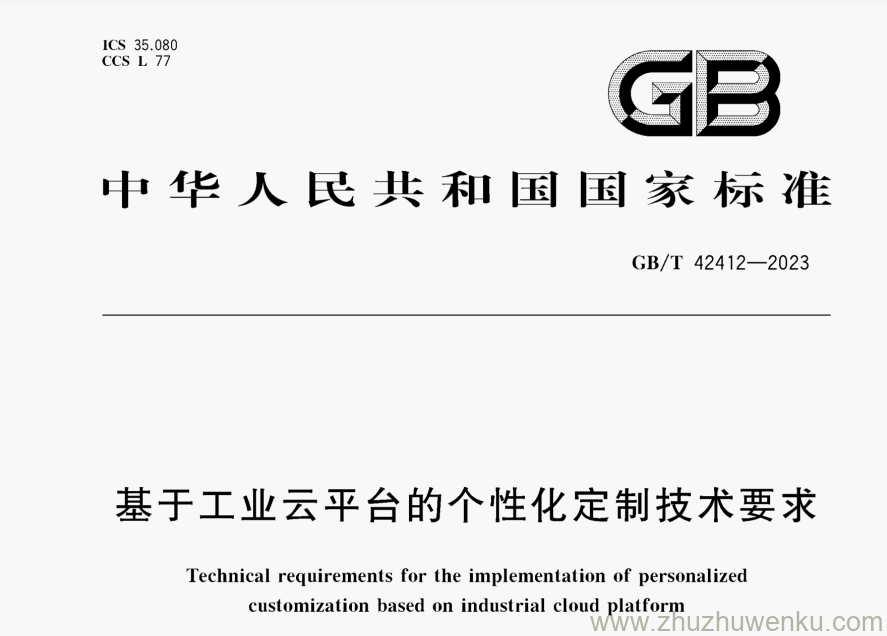 ICS 35.080
CCS L 77

GB

中华人民共和国国家标准

GB/T 42412—2023

基于工业云平台的个性化定制技术要求

Technical requirements for the implementation of personalized customization based on industrial cloud platform

www.zhuzhuwenku.com